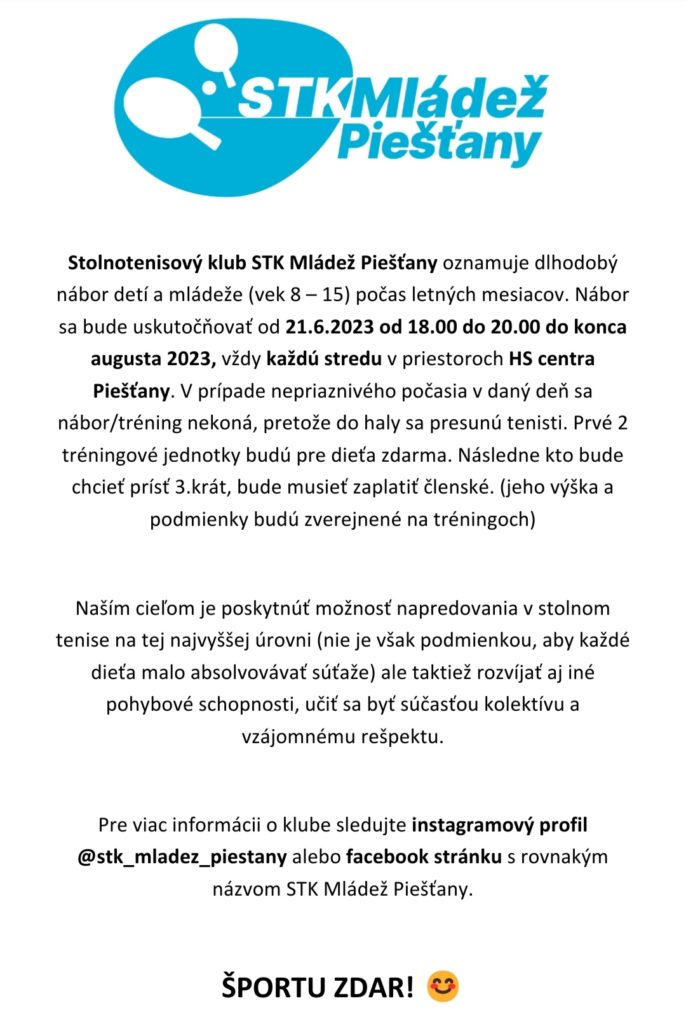 STKMládež Piešťany

Stolnotenisový klub STK Mládež Piešťany oznamuje dlhodobý nábor detí a mládeže (vek 8 – 15) počas letných mesiacov. Nábor sa bude uskutočňovať od 21.6.2023 od 18.00 do 20.00 do konca augusta 2023, vždy každú stredu v priestoroch HS centra Piešťany. V prípade nepriaznivého počasia v daný deň sa nábor/tréning nekoná, pretože do haly sa presunú tenisti. Prvé 2 tréningové jednotky budú pre dieťa zdarma. Následne kto bude chcieť prísť 3.krát, bude musieť zaplatiť členské. (jeho výška a podmienky budú zverejnené na tréningoch)

Naším cieľom je poskytnúť možnosť napredovania v stolnom tenise na tej najvyššej úrovni (nie je však podmienkou, aby každé dieťa malo absolvovávať súťaže) ale taktiež rozvíjať aj iné pohybové schopnosti, učiť sa byť súčasťou kolektívu a vzájomnému rešpektu.

Pre viac informácii o klube sledujte instagramový profil @stk_mladez_piestany alebo facebook stránku s rovnakým názvom STK Mládež Piešťany.

ŠPORTU ZDAR! 😊